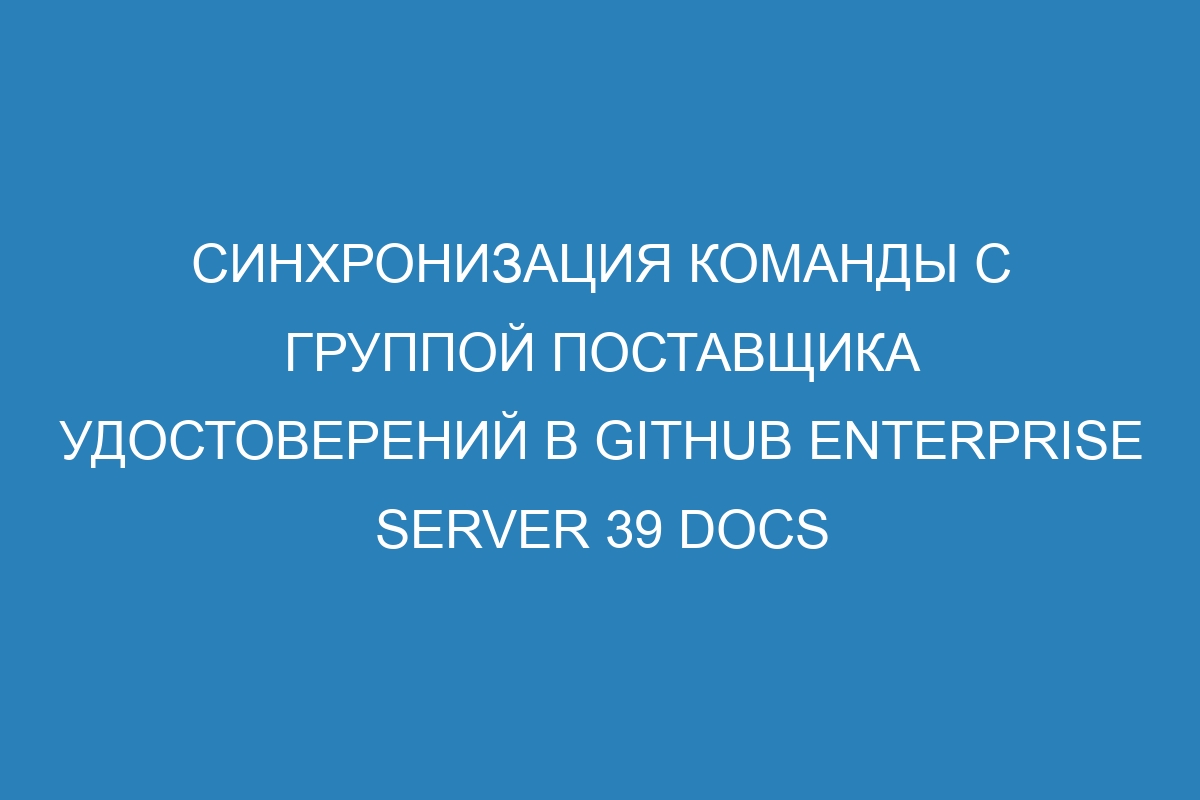 СИНХРОНИЗАЦИЯ КОМАНДЫ С ГРУППОЙ ПОСТАВЩИКА УДОСТОВЕРЕНИЙ В GITHUB ENTERPRISE SERVER 39 DOCS